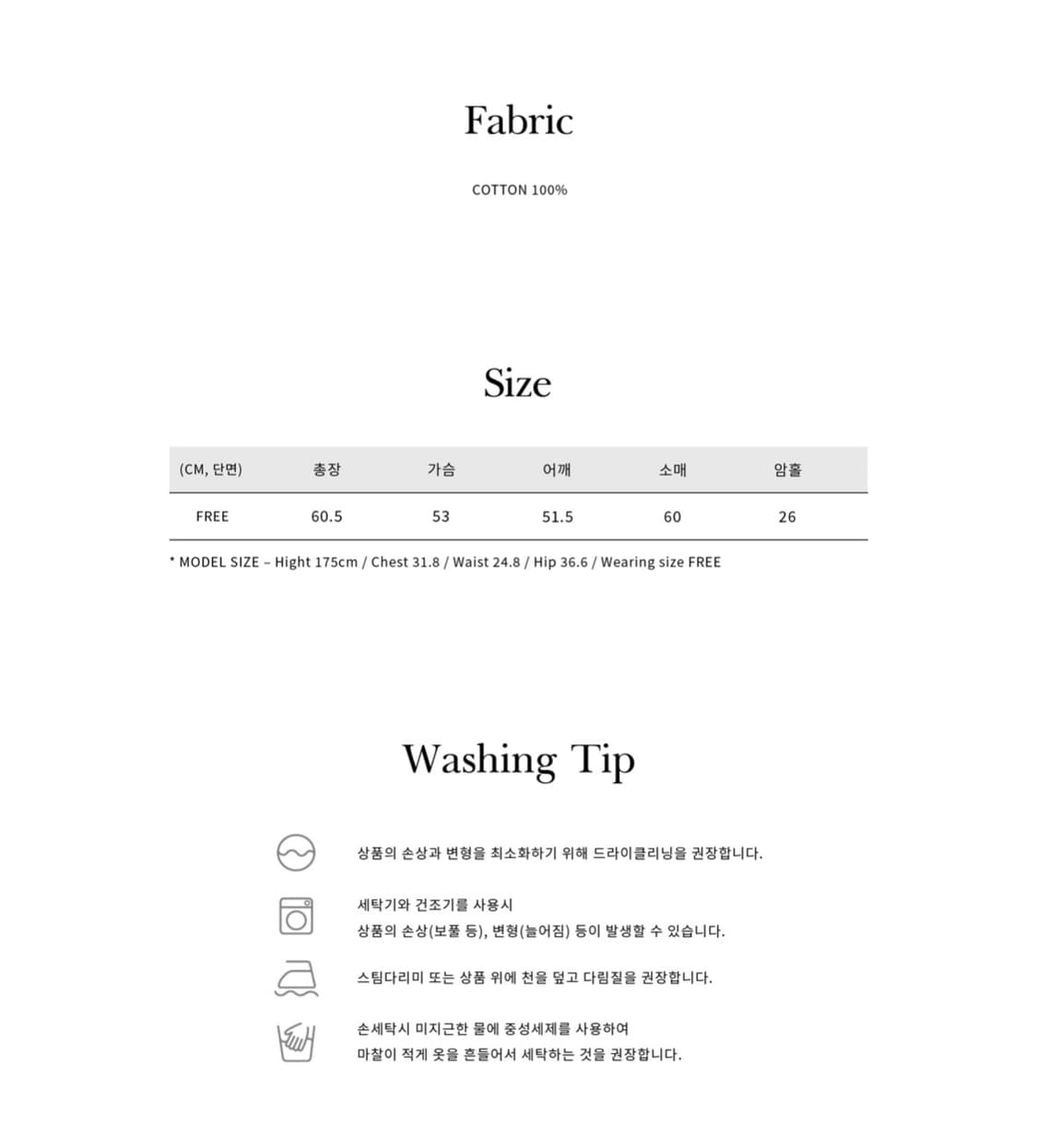 Fabric

COTTON 100%

Size

| (CM, 단면) | 총장 | 가슴 | 어깨 | 소매 | 암홀 |
|---|---|---|---|---|---|
| FREE | 60.5 | 53 | 51.5 | 60 | 26 |

* MODEL SIZE – Hight 175cm / Chest 31.8 / Waist 24.8 / Hip 36.6 / Wearing size FREE

Washing Tip

상품의 손상과 변형을 최소화하기 위해 드라이클리닝을 권장합니다.

세탁기와 건조기를 사용시
상품의 손상(보풀 등), 변형(늘어짐) 등이 발생할 수 있습니다.

스팀다리미 또는 상품 위에 천을 덮고 다림질을 권장합니다.

손세탁시 미지근한 물에 중성세제를 사용하여
마찰이 적게 옷을 흔들어서 세탁하는 것을 권장합니다.